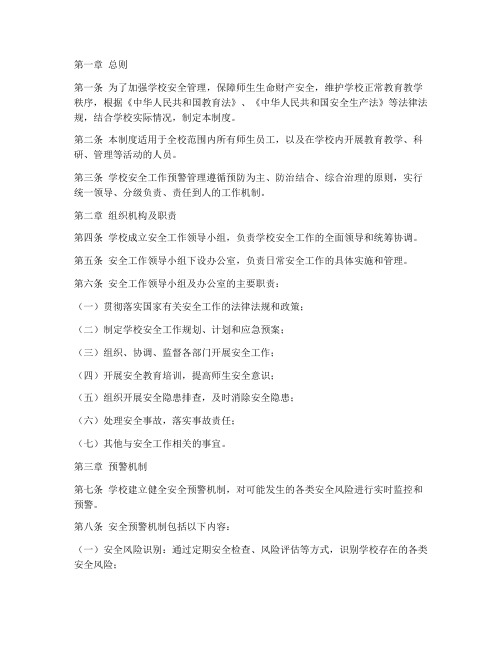 第一章 总则

第一条 为了加强学校安全管理，保障师生生命财产安全，维护学校正常教育教学秩序，根据《中华人民共和国教育法》、《中华人民共和国安全生产法》等法律法规，结合学校实际情况，制定本制度。

第二条 本制度适用于全校范围内所有师生员工，以及在学校内开展教育教学、科研、管理等活动的人员。

第三条 学校安全工作预警管理遵循预防为主、防治结合、综合治理的原则，实行统一领导、分级负责、责任到人的工作机制。

第二章 组织机构及职责

第四条 学校成立安全工作领导小组，负责学校安全工作的全面领导和统筹协调。

第五条 安全工作领导小组下设办公室，负责日常安全工作的具体实施和管理。

第六条 安全工作领导小组及办公室的主要职责：

（一）贯彻落实国家有关安全工作的法律法规和政策；

（二）制定学校安全工作规划、计划和应急预案；

（三）组织、协调、监督各部门开展安全工作；

（四）开展安全教育培训，提高师生安全意识；

（五）组织开展安全隐患排查，及时消除安全隐患；

（六）处理安全事故，落实事故责任；

（七）其他与安全工作相关的事宜。

第三章 预警机制

第七条 学校建立健全安全预警机制，对可能发生的各类安全风险进行实时监控和预警。

第八条 安全预警机制包括以下内容：

（一）安全风险识别：通过定期安全检查、风险评估等方式，识别学校存在的各类安全风险；